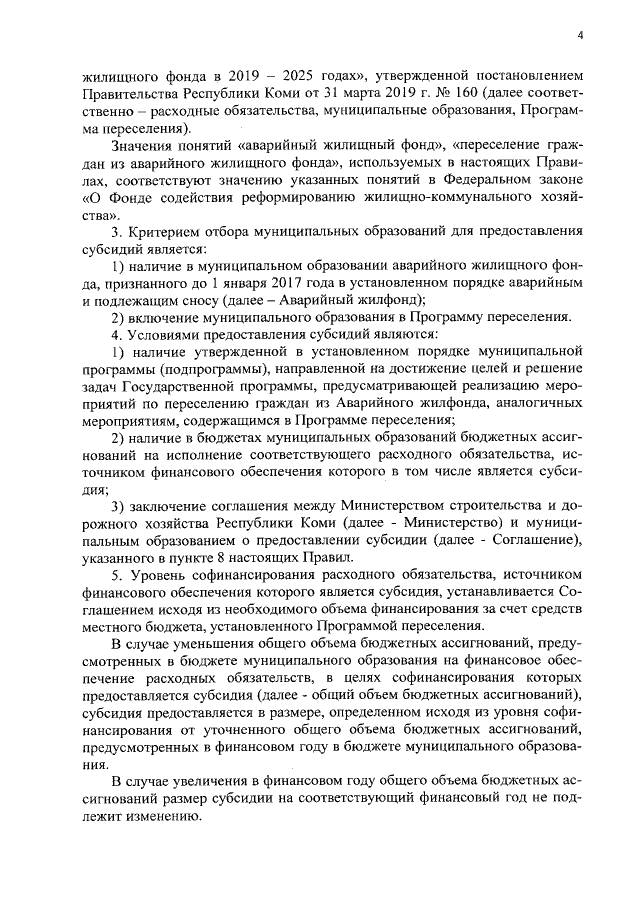 4

жилищного фонда в 2019 – 2025 годах», утвержденной постановлением Правительства Республики Коми от 31 марта 2019 г. № 160 (далее соответственно – расходные обязательства, муниципальные образования, Программа переселения).

Значения понятий «аварийный жилищный фонд», «переселение граждан из аварийного жилищного фонда», используемых в настоящих Правилах, соответствуют значению указанных понятий в Федеральном законе «О Фонде содействия реформированию жилищно-коммунального хозяйства».

3. Критерием отбора муниципальных образований для предоставления субсидий является:

1) наличие в муниципальном образовании аварийного жилищного фонда, признанного до 1 января 2017 года в установленном порядке аварийным и подлежащим сносу (далее – Аварийный жилфонд);

2) включение муниципального образования в Программу переселения.

4. Условиями предоставления субсидий являются:

1) наличие утвержденной в установленном порядке муниципальной программы (подпрограммы), направленной на достижение целей и решение задач Государственной программы, предусматривающей реализацию мероприятий по переселению граждан из Аварийного жилфонда, аналогичных мероприятиям, содержащимся в Программе переселения;

2) наличие в бюджетах муниципальных образований бюджетных ассигнований на исполнение соответствующего расходного обязательства, источником финансового обеспечения которого в том числе является субсидия;

3) заключение соглашения между Министерством строительства и дорожного хозяйства Республики Коми (далее - Министерство) и муниципальным образованием о предоставлении субсидии (далее - Соглашение), указанного в пункте 8 настоящих Правил.

5. Уровень софинансирования расходного обязательства, источником финансового обеспечения которого является субсидия, устанавливается Соглашением исходя из необходимого объема финансирования за счет средств местного бюджета, установленного Программой переселения.

В случае уменьшения общего объема бюджетных ассигнований, предусмотренных в бюджете муниципального образования на финансовое обеспечение расходных обязательств, в целях софинансирования которых предоставляется субсидия (далее - общий объем бюджетных ассигнований), субсидия предоставляется в размере, определенном исходя из уровня софинансирования от уточненного общего объема бюджетных ассигнований, предусмотренных в финансовом году в бюджете муниципального образования.

В случае увеличения в финансовом году общего объема бюджетных ассигнований размер субсидии на соответствующий финансовый год не подлежит изменению.